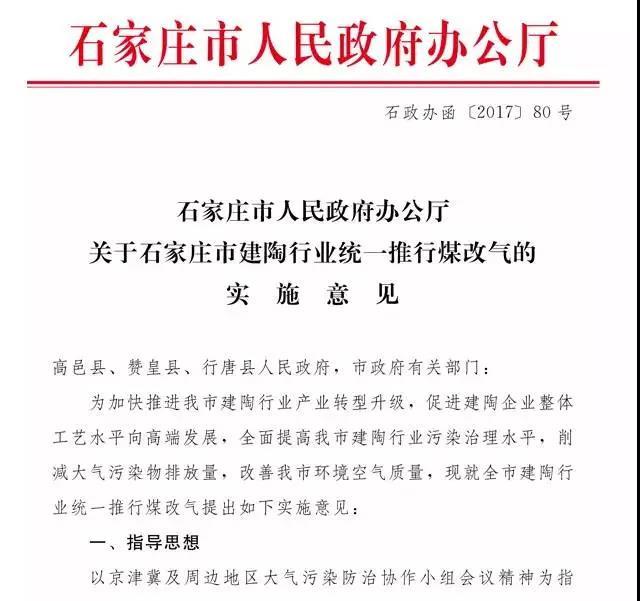 石家庄市人民政府办公厅

石政办函〔2017〕80号

石家庄市人民政府办公厅
关于石家庄市建陶行业统一推行煤改气的
实 施 意 见

高邑县、赞皇县、行唐县人民政府，市政府有关部门：

为加快推进我市建陶行业产业转型升级，促进建陶企业整体工艺水平向高端发展，全面提高我市建陶行业污染治理水平，削减大气污染物排放量，改善我市环境空气质量，现就全市建陶行业统一推行煤改气提出如下实施意见：

一、指导思想

以京津冀及周边地区大气污染防治协作小组会议精神为指